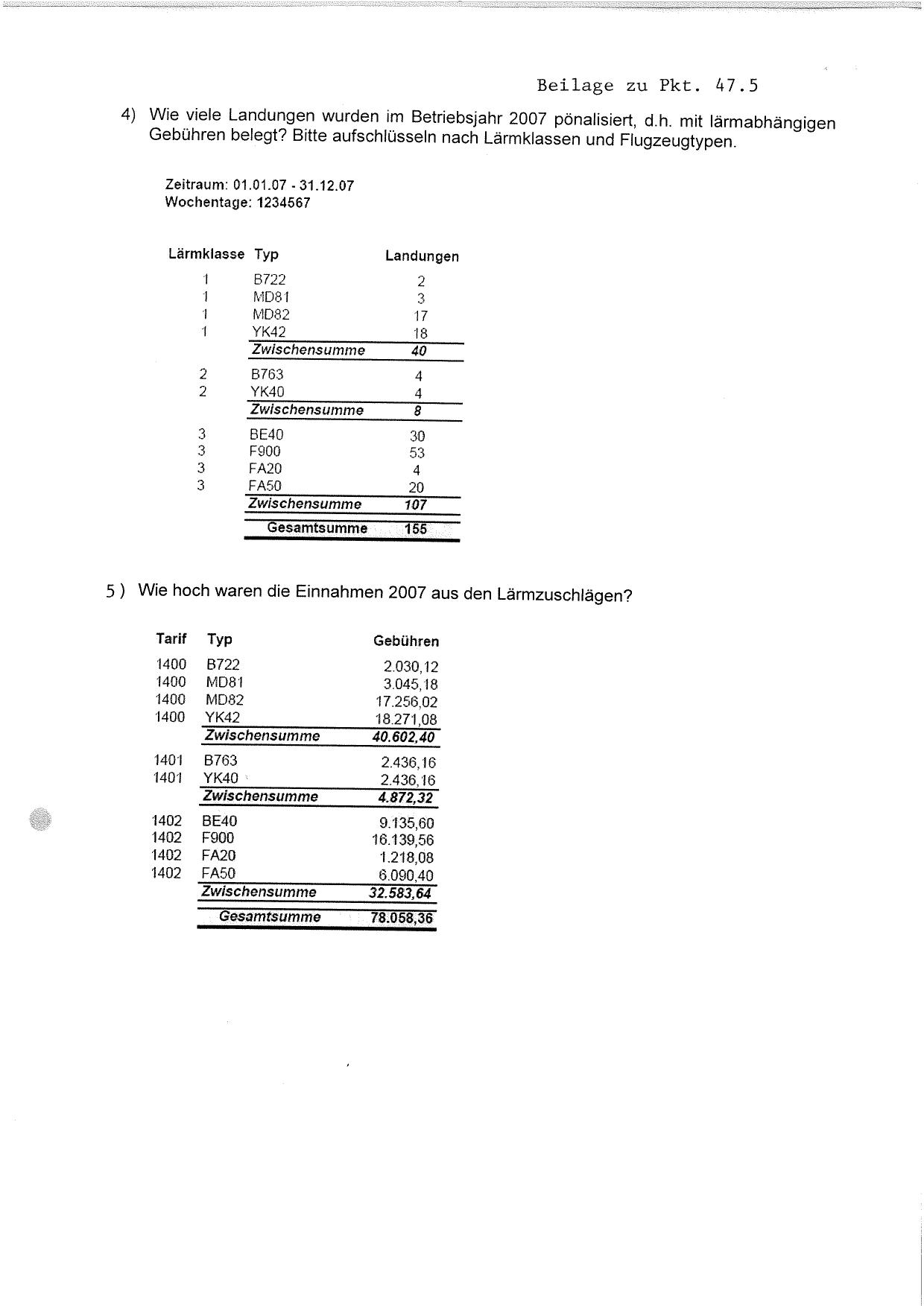 Beilage zu Pkt. 47.5

4) Wie viele Landungen wurden im Betriebsjahr 2007 pönalisiert, d.h. mit lärmabhängigen Gebühren belegt? Bitte aufschlüsseln nach Lärmklassen und Flugzeugtypen.

Zeitraum: 01.01.07 - 31.12.07
Wochentage: 1234567

| Lärmklasse | Typ | Landungen |
|---|---|---|
| 1 | B722 | 2 |
| 1 | MD81 | 3 |
| 1 | MD82 | 17 |
| 1 | YK42 | 18 |
| | Zwischensumme | 40 |
| 2 | B763 | 4 |
| 2 | YK40 | 4 |
| | Zwischensumme | 8 |
| 3 | BE40 | 30 |
| 3 | F900 | 53 |
| 3 | FA20 | 4 |
| 3 | FA50 | 20 |
| | Zwischensumme | 107 |
| | Gesamtsumme | 155 |

5 ) Wie hoch waren die Einnahmen 2007 aus den Lärmzuschlägen?

| Tarif | Typ | Gebühren |
|---|---|---|
| 1400 | B722 | 2.030,12 |
| 1400 | MD81 | 3.045,18 |
| 1400 | MD82 | 17.256,02 |
| 1400 | YK42 | 18.271,08 |
| | Zwischensumme | 40.602,40 |
| 1401 | B763 | 2.436,16 |
| 1401 | YK40 | 2.436,16 |
| | Zwischensumme | 4.872,32 |
| 1402 | BE40 | 9.135,60 |
| 1402 | F900 | 16.139,56 |
| 1402 | FA20 | 1.218,08 |
| 1402 | FA50 | 6.090,40 |
| | Zwischensumme | 32.583,64 |
| | Gesamtsumme | 78.058,36 |